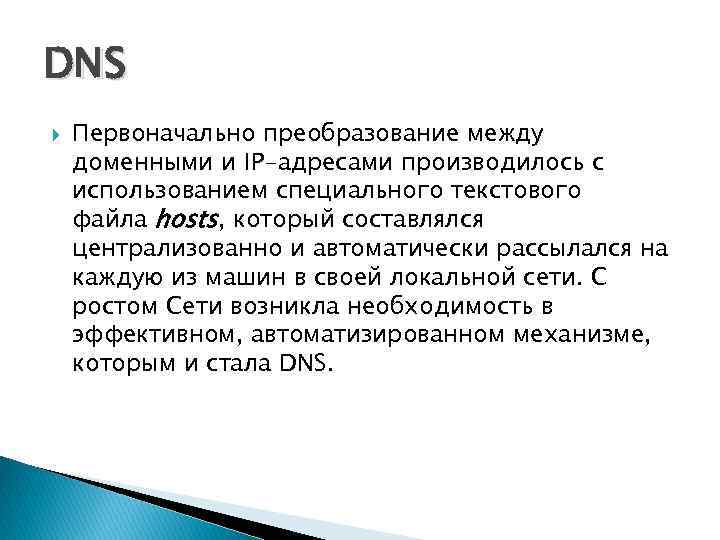 DNS

Первоначально преобразование между доменными и IP-адресами производилось с использованием специального текстового файла hosts, который составлялся централизованно и автоматически рассылался на каждую из машин в своей локальной сети. С ростом Сети возникла необходимость в эффективном, автоматизированном механизме, которым и стала DNS.